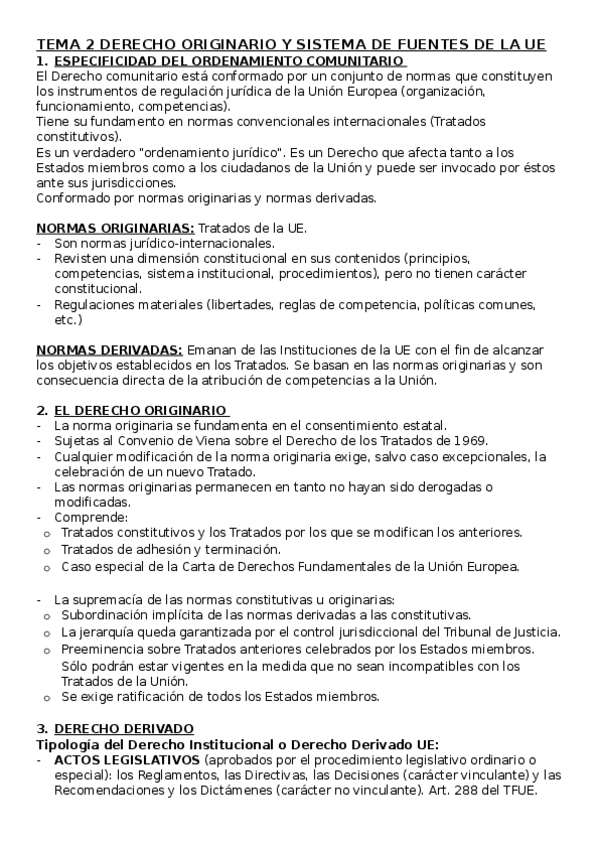 TEMA 2 DERECHO ORIGINARIO Y SISTEMA DE FUENTES DE LA UE
1. ESPECIFICIDAD DEL ORDENAMIENTO COMUNITARIO
El Derecho comunitario está conformado por un conjunto de normas que constituyen los instrumentos de regulación jurídica de la Unión Europea (organización, funcionamiento, competencias).
Tiene su fundamento en normas convencionales internacionales (Tratados constitutivos).
Es un verdadero "ordenamiento jurídico". Es un Derecho que afecta tanto a los Estados miembros como a los ciudadanos de la Unión y puede ser invocado por éstos ante sus jurisdicciones.
Conformado por normas originarias y normas derivadas.

NORMAS ORIGINARIAS: Tratados de la UE.
- Son normas jurídico-internacionales.
- Revisten una dimensión constitucional en sus contenidos (principios, competencias, sistema institucional, procedimientos), pero no tienen carácter constitucional.
- Regulaciones materiales (libertades, reglas de competencia, políticas comunes, etc.)

NORMAS DERIVADAS: Emanan de las Instituciones de la UE con el fin de alcanzar los objetivos establecidos en los Tratados. Se basan en las normas originarias y son consecuencia directa de la atribución de competencias a la Unión.

2. EL DERECHO ORIGINARIO
- La norma originaria se fundamenta en el consentimiento estatal.
- Sujetas al Convenio de Viena sobre el Derecho de los Tratados de 1969.
- Cualquier modificación de la norma originaria exige, salvo caso excepcionales, la celebración de un nuevo Tratado.
- Las normas originarias permanecen en tanto no hayan sido derogadas o modificadas.
- Comprende:
o Tratados constitutivos y los Tratados por los que se modifican los anteriores.
o Tratados de adhesión y terminación.
o Caso especial de la Carta de Derechos Fundamentales de la Unión Europea.

- La supremacía de las normas constitutivas u originarias:
o Subordinación implícita de las normas derivadas a las constitutivas.
o La jerarquía queda garantizada por el control jurisdiccional del Tribunal de Justicia.
o Preeminencia sobre Tratados anteriores celebrados por los Estados miembros. Sólo podrán estar vigentes en la medida que no sean incompatibles con los Tratados de la Unión.
o Se exige ratificación de todos los Estados miembros.

3. DERECHO DERIVADO
Tipología del Derecho Institucional o Derecho Derivado UE:
- ACTOS LEGISLATIVOS (aprobados por el procedimiento legislativo ordinario o especial): los Reglamentos, las Directivas, las Decisiones (carácter vinculante) y las Recomendaciones y los Dictámenes (carácter no vinculante). Art. 288 del TFUE.